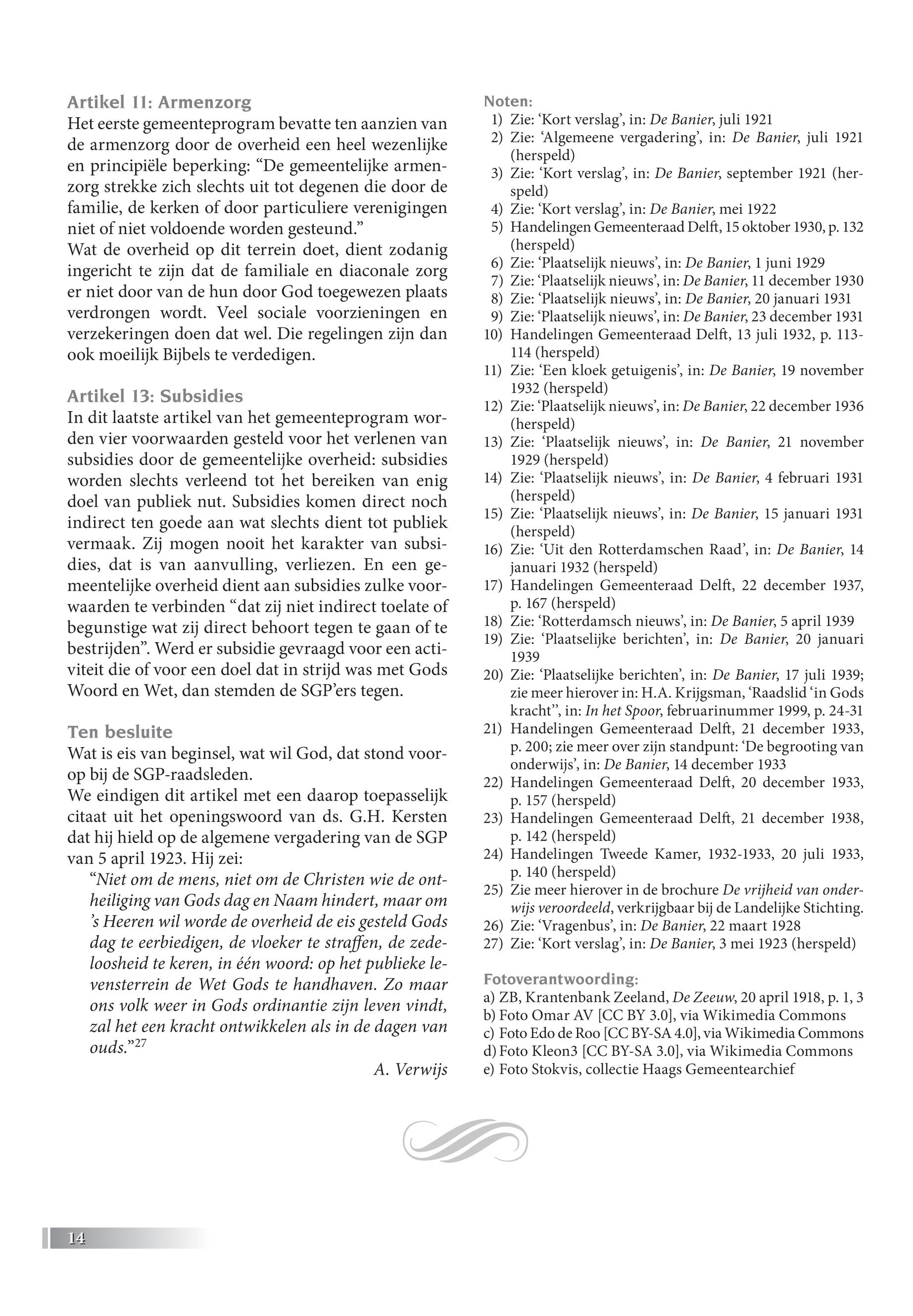 Artikel 11: Armenzorg
Het eerste gemeenteprogram bevatte ten aanzien van de armenzorg door de overheid een heel wezenlijke en principiële beperking: “De gemeentelijke armenzorg strekke zich slechts uit tot degenen die door de familie, de kerken of door particuliere verenigingen niet of niet voldoende worden gesteund.”
Wat de overheid op dit terrein doet, dient zodanig ingericht te zijn dat de familiale en diaconale zorg er niet door van de hun door God toegewezen plaats verdrongen wordt. Veel sociale voorzieningen en verzekeringen doen dat wel. Die regelingen zijn dan ook moeilijk Bijbels te verdedigen.

Artikel 13: Subsidies
In dit laatste artikel van het gemeenteprogram worden vier voorwaarden gesteld voor het verlenen van subsidies door de gemeentelijke overheid: subsidies worden slechts verleend tot het bereiken van enig doel van publiek nut. Subsidies komen direct noch indirect ten goede aan wat slechts dient tot publiek vermaak. Zij mogen nooit het karakter van subsidies, dat is van aanvulling, verliezen. En een gemeentelijke overheid dient aan subsidies zulke voorwaarden te verbinden “dat zij niet indirect toelate of begunstige wat zij direct behoort tegen te gaan of te bestrijden”. Werd er subsidie gevraagd voor een activiteit die of voor een doel dat in strijd was met Gods Woord en Wet, dan stemden de SGP’ers tegen.

Ten besluite
Wat is eis van beginsel, wat wil God, dat stond voorop bij de SGP-raadsleden.
We eindigen dit artikel met een daarop toepasselijk citaat uit het openingswoord van ds. G.H. Kersten dat hij hield op de algemene vergadering van de SGP van 5 april 1923. Hij zei:
“Niet om de mens, niet om de Christen wie de ontheiliging van Gods dag en Naam hindert, maar om ’s Heeren wil worde de overheid de eis gesteld Gods dag te eerbiedigen, de vloeker te straffen, de zedeloosheid te keren, in één woord: op het publieke levensterrein de Wet Gods te handhaven. Zo maar ons volk weer in Gods ordinantie zijn leven vindt, zal het een kracht ontwikkelen als in de dagen van ouds.”$^{27}$
A. Verwijs

Noten:
1) Zie: ‘Kort verslag’, in: De Banier, juli 1921
2) Zie: ‘Algemeene vergadering’, in: De Banier, juli 1921 (herspeld)
3) Zie: ‘Kort verslag’, in: De Banier, september 1921 (herspeld)
4) Zie: ‘Kort verslag’, in: De Banier, mei 1922
5) Handelingen Gemeenteraad Delft, 15 oktober 1930, p. 132 (herspeld)
6) Zie: ‘Plaatselijk nieuws’, in: De Banier, 1 juni 1929
7) Zie: ‘Plaatselijk nieuws’, in: De Banier, 11 december 1930
8) Zie: ‘Plaatselijk nieuws’, in: De Banier, 20 januari 1931
9) Zie: ‘Plaatselijk nieuws’, in: De Banier, 23 december 1931
10) Handelingen Gemeenteraad Delft, 13 juli 1932, p. 113-114 (herspeld)
11) Zie: ‘Een kloek getuigenis’, in: De Banier, 19 november 1932 (herspeld)
12) Zie: ‘Plaatselijk nieuws’, in: De Banier, 22 december 1936 (herspeld)
13) Zie: ‘Plaatselijk nieuws’, in: De Banier, 21 november 1929 (herspeld)
14) Zie: ‘Plaatselijk nieuws’, in: De Banier, 4 februari 1931 (herspeld)
15) Zie: ‘Plaatselijk nieuws’, in: De Banier, 15 januari 1931 (herspeld)
16) Zie: ‘Uit den Rotterdamschen Raad’, in: De Banier, 14 januari 1932 (herspeld)
17) Handelingen Gemeenteraad Delft, 22 december 1937, p. 167 (herspeld)
18) Zie: ‘Rotterdamsch nieuws’, in: De Banier, 5 april 1939
19) Zie: ‘Plaatselijke berichten’, in: De Banier, 20 januari 1939
20) Zie: ‘Plaatselijke berichten’, in: De Banier, 17 juli 1939; zie meer hierover in: H.A. Krijgsman, ‘Raadslid ‘in Gods kracht’’, in: In het Spoor, februarinummer 1999, p. 24-31
21) Handelingen Gemeenteraad Delft, 21 december 1933, p. 200; zie meer over zijn standpunt: ‘De begrooting van onderwijs’, in: De Banier, 14 december 1933
22) Handelingen Gemeenteraad Delft, 20 december 1933, p. 157 (herspeld)
23) Handelingen Gemeenteraad Delft, 21 december 1938, p. 142 (herspeld)
24) Handelingen Tweede Kamer, 1932-1933, 20 juli 1933, p. 140 (herspeld)
25) Zie meer hierover in de brochure De vrijheid van onderwijs veroordeeld, verkrijgbaar bij de Landelijke Stichting.
26) Zie: ‘Vragenbus’, in: De Banier, 22 maart 1928
27) Zie: ‘Kort verslag’, in: De Banier, 3 mei 1923 (herspeld)

Fotoverantwoording:
a) ZB, Krantenbank Zeeland, De Zeeuw, 20 april 1918, p. 1, 3
b) Foto Omar AV [CC BY 3.0], via Wikimedia Commons
c) Foto Edo de Roo [CC BY-SA 4.0], via Wikimedia Commons
d) Foto Kleon3 [CC BY-SA 3.0], via Wikimedia Commons
e) Foto Stokvis, collectie Haags Gemeentearchief

14